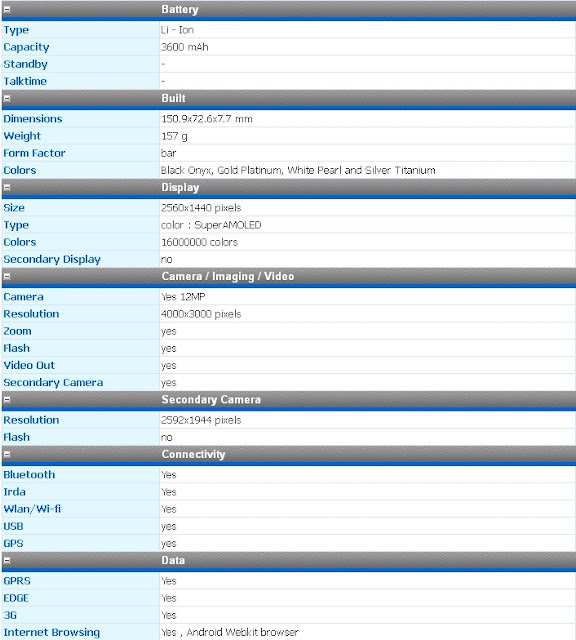 | Battery | |
|---|---|
| Type | Li - Ion |
| Capacity | 3600 mAh |
| Standby | - |
| Talktime | - |
| **Built** | |
| Dimensions | 150.9x72.6x7.7 mm |
| Weight | 157 g |
| Form Factor | bar |
| Colors | Black Onyx, Gold Platinum, White Pearl and Silver Titanium |
| **Display** | |
| Size | 2560x1440 pixels |
| Type | color : SuperAMOLED |
| Colors | 16000000 colors |
| Secondary Display | no |
| **Camera / Imaging / Video** | |
| Camera | Yes 12MP |
| Resolution | 4000x3000 pixels |
| Zoom | yes |
| Flash | yes |
| Video Out | yes |
| Secondary Camera | yes |
| **Secondary Camera** | |
| Resolution | 2592x1944 pixels |
| Flash | no |
| **Connectivity** | |
| Bluetooth | Yes |
| Irda | Yes |
| Wlan/Wi-fi | Yes |
| USB | yes |
| GPS | yes |
| **Data** | |
| GPRS | Yes |
| EDGE | Yes |
| 3G | Yes |
| Internet Browsing | Yes , Android Webkit browser |